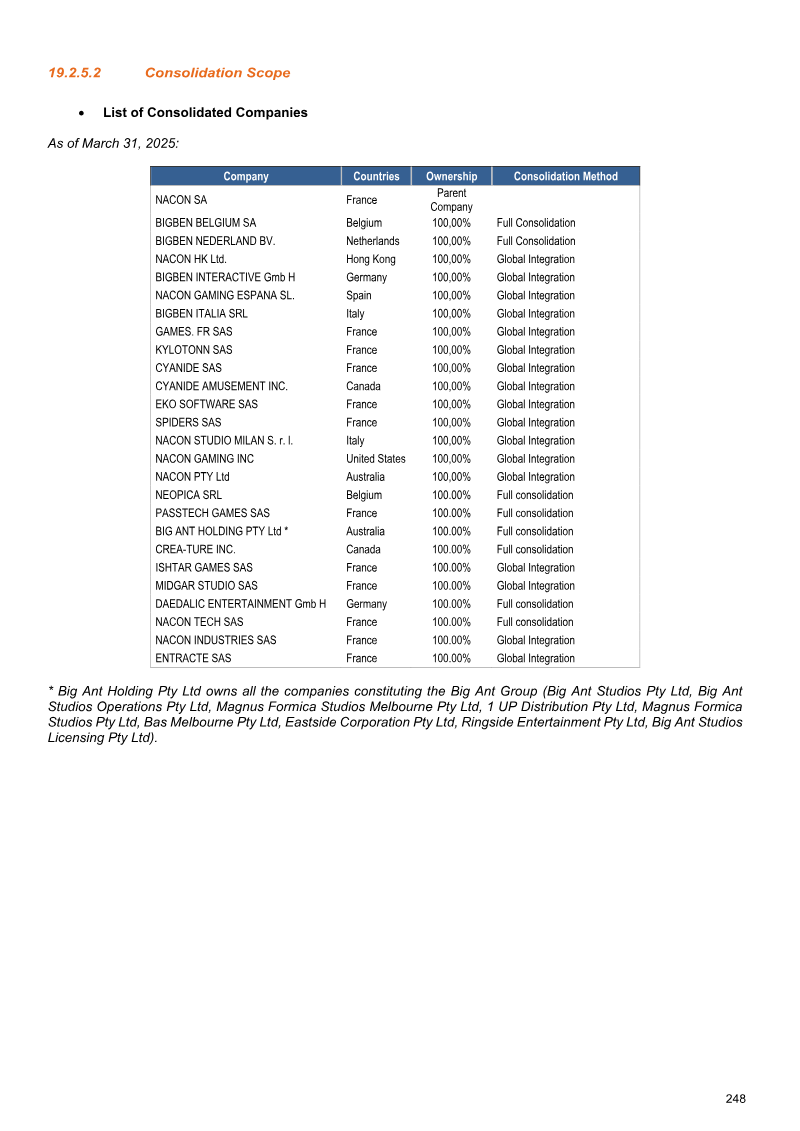 19.2.5.2 Consolidation Scope

• List of Consolidated Companies

As of March 31, 2025:

| Company | Countries | Ownership | Consolidation Method |
|---|---|---|---|
| NACON SA | France | Parent Company | |
| BIGBEN BELGIUM SA | Belgium | 100,00% | Full Consolidation |
| BIGBEN NEDERLAND BV. | Netherlands | 100,00% | Full Consolidation |
| NACON HK Ltd. | Hong Kong | 100,00% | Global Integration |
| BIGBEN INTERACTIVE Gmb H | Germany | 100,00% | Global Integration |
| NACON GAMING ESPANA SL. | Spain | 100,00% | Global Integration |
| BIGBEN ITALIA SRL | Italy | 100,00% | Global Integration |
| GAMES. FR SAS | France | 100,00% | Global Integration |
| KYLOTONN SAS | France | 100,00% | Global Integration |
| CYANIDE SAS | France | 100,00% | Global Integration |
| CYANIDE AMUSEMENT INC. | Canada | 100,00% | Global Integration |
| EKO SOFTWARE SAS | France | 100,00% | Global Integration |
| SPIDERS SAS | France | 100,00% | Global Integration |
| NACON STUDIO MILAN S. r. l. | Italy | 100,00% | Global Integration |
| NACON GAMING INC | United States | 100,00% | Global Integration |
| NACON PTY Ltd | Australia | 100,00% | Global Integration |
| NEOPICA SRL | Belgium | 100.00% | Full consolidation |
| PASSTECH GAMES SAS | France | 100.00% | Full consolidation |
| BIG ANT HOLDING PTY Ltd * | Australia | 100.00% | Full consolidation |
| CREA-TURE INC. | Canada | 100.00% | Full consolidation |
| ISHTAR GAMES SAS | France | 100.00% | Global Integration |
| MIDGAR STUDIO SAS | France | 100.00% | Global Integration |
| DAEDALIC ENTERTAINMENT Gmb H | Germany | 100.00% | Full consolidation |
| NACON TECH SAS | France | 100.00% | Full consolidation |
| NACON INDUSTRIES SAS | France | 100.00% | Global Integration |
| ENTRACTE SAS | France | 100.00% | Global Integration |

* Big Ant Holding Pty Ltd owns all the companies constituting the Big Ant Group (Big Ant Studios Pty Ltd, Big Ant Studios Operations Pty Ltd, Magnus Formica Studios Melbourne Pty Ltd, 1 UP Distribution Pty Ltd, Magnus Formica Studios Pty Ltd, Bas Melbourne Pty Ltd, Eastside Corporation Pty Ltd, Ringside Entertainment Pty Ltd, Big Ant Studios Licensing Pty Ltd).

248